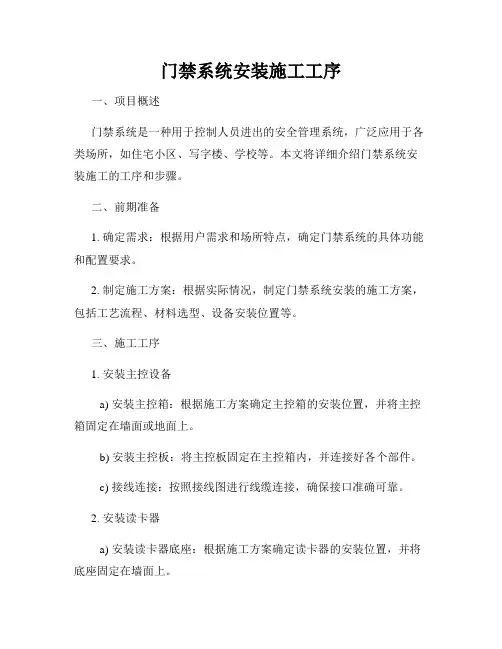 门禁系统安装施工工序

一、项目概述

门禁系统是一种用于控制人员进出的安全管理系统，广泛应用于各类场所，如住宅小区、写字楼、学校等。本文将详细介绍门禁系统安装施工的工序和步骤。

二、前期准备

1. 确定需求：根据用户需求和场所特点，确定门禁系统的具体功能和配置要求。

2. 制定施工方案：根据实际情况，制定门禁系统安装的施工方案，包括工艺流程、材料选型、设备安装位置等。

三、施工工序

1. 安装主控设备

a) 安装主控箱：根据施工方案确定主控箱的安装位置，并将主控箱固定在墙面或地面上。

b) 安装主控板：将主控板固定在主控箱内，并连接好各个部件。

c) 接线连接：按照接线图进行线缆连接，确保接口准确可靠。

2. 安装读卡器

a) 安装读卡器底座：根据施工方案确定读卡器的安装位置，并将底座固定在墙面上。